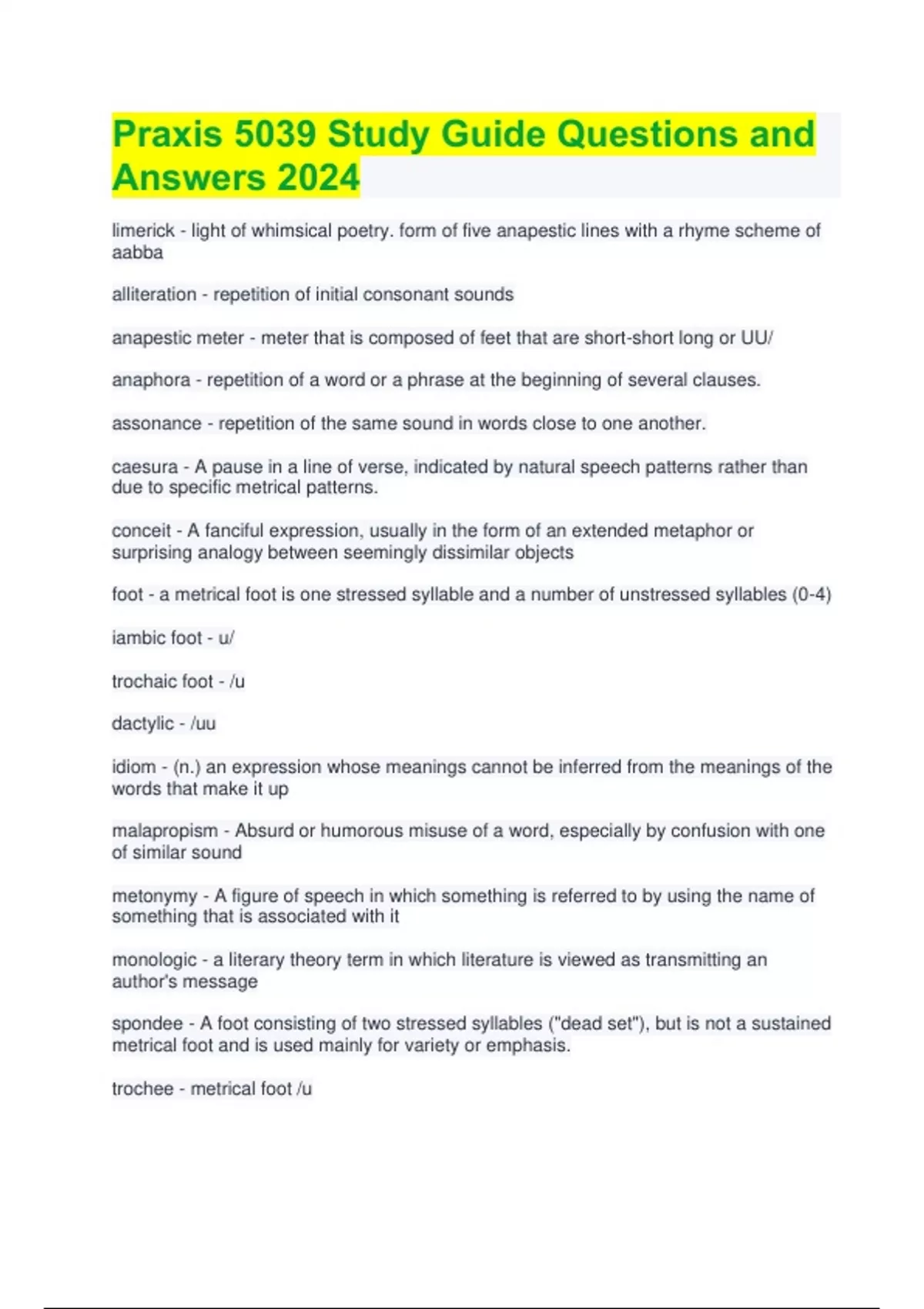 Praxis 5039 Study Guide Questions and Answers 2024

limerick - light of whimsical poetry. form of five anapestic lines with a rhyme scheme of aabba

alliteration - repetition of initial consonant sounds

anapestic meter - meter that is composed of feet that are short-short long or UU/

anaphora - repetition of a word or a phrase at the beginning of several clauses.

assonance - repetition of the same sound in words close to one another.

caesura - A pause in a line of verse, indicated by natural speech patterns rather than due to specific metrical patterns.

conceit - A fanciful expression, usually in the form of an extended metaphor or surprising analogy between seemingly dissimilar objects

foot - a metrical foot is one stressed syllable and a number of unstressed syllables (0-4)

iambic foot - u/

trochaic foot - /u

dactylic - /uu

idiom - (n.) an expression whose meanings cannot be inferred from the meanings of the words that make it up

malapropism - Absurd or humorous misuse of a word, especially by confusion with one of similar sound

metonymy - A figure of speech in which something is referred to by using the name of something that is associated with it

monologic - a literary theory term in which literature is viewed as transmitting an author's message

spondee - A foot consisting of two stressed syllables ("dead set"), but is not a sustained metrical foot and is used mainly for variety or emphasis.

trochee - metrical foot /u